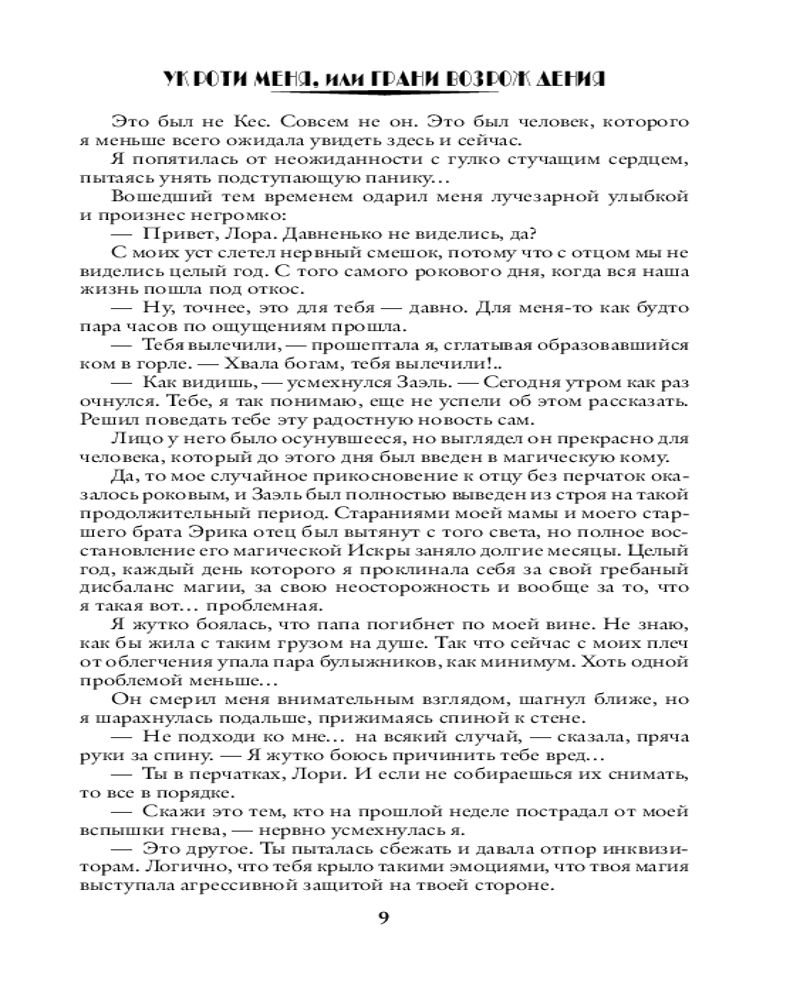 УКРОТИ МЕНЯ, или ГРАНИ ВОЗРОЖДЕНИЯ

Это был не Кес. Совсем не он. Это был человек, которого я меньше всего ожидала увидеть здесь и сейчас.

Я попятилась от неожиданности с гулко стучащим сердцем, пытаясь унять подступающую панику…

Вошедший тем временем одарил меня лучезарной улыбкой и произнес негромко:

— Привет, Лора. Давненько не виделись, да?

С моих уст слетел нервный смешок, потому что с отцом мы не виделись целый год. С того самого рокового дня, когда вся наша жизнь пошла под откос.

— Ну, точнее, это для тебя — давно. Для меня-то как будто пара часов по ощущениям прошла.

— Тебя вылечили, — прошептала я, сглатывая образовавшийся ком в горле. — Хвала богам, тебя вылечили!..

— Как видишь, — усмехнулся Заэль. — Сегодня утром как раз очнулся. Тебе, я так понимаю, еще не успели об этом рассказать. Решил поведать тебе эту радостную новость сам.

Лицо у него было осунувшееся, но выглядел он прекрасно для человека, который до этого дня был введен в магическую кому.

Да, то мое случайное прикосновение к отцу без перчаток оказалось роковым, и Заэль был полностью выведен из строя на такой продолжительный период. Стараниями моей мамы и моего старшего брата Эрика отец был вытянут с того света, но полное восстановление его магической Искры заняло долгие месяцы. Целый год, каждый день которого я проклинала себя за свой гребаный дисбаланс магии, за свою неосторожность и вообще за то, что я такая вот… проблемная.

Я жутко боялась, что папа погибнет по моей вине. Не знаю, как бы жила с таким грузом на душе. Так что сейчас с моих плеч от облегчения упала пара булыжников, как минимум. Хоть одной проблемой меньше…

Он смерил меня внимательным взглядом, шагнул ближе, но я шарахнулась подальше, прижимаясь спиной к стене.

— Не подходи ко мне… на всякий случай, — сказала, пряча руки за спину. — Я жутко боюсь причинить тебе вред…

— Ты в перчатках, Лори. И если не собираешься их снимать, то все в порядке.

— Скажи это тем, кто на прошлой неделе пострадал от моей вспышки гнева, — нервно усмехнулась я.

— Это другое. Ты пыталась сбежать и давала отпор инквизиторам. Логично, что тебя крыло такими эмоциями, что твоя магия выступала агрессивной защитой на твоей стороне.

9